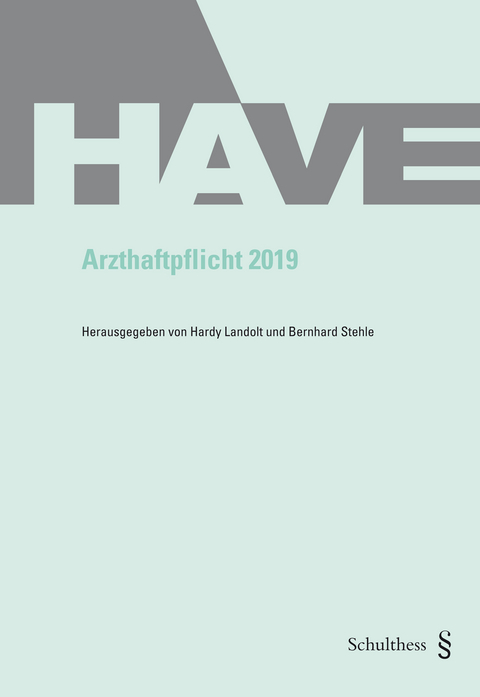 HAVE

Arzthaftpflicht 2019

Herausgegeben von Hardy Landolt und Bernhard Stehle

Schulthess §